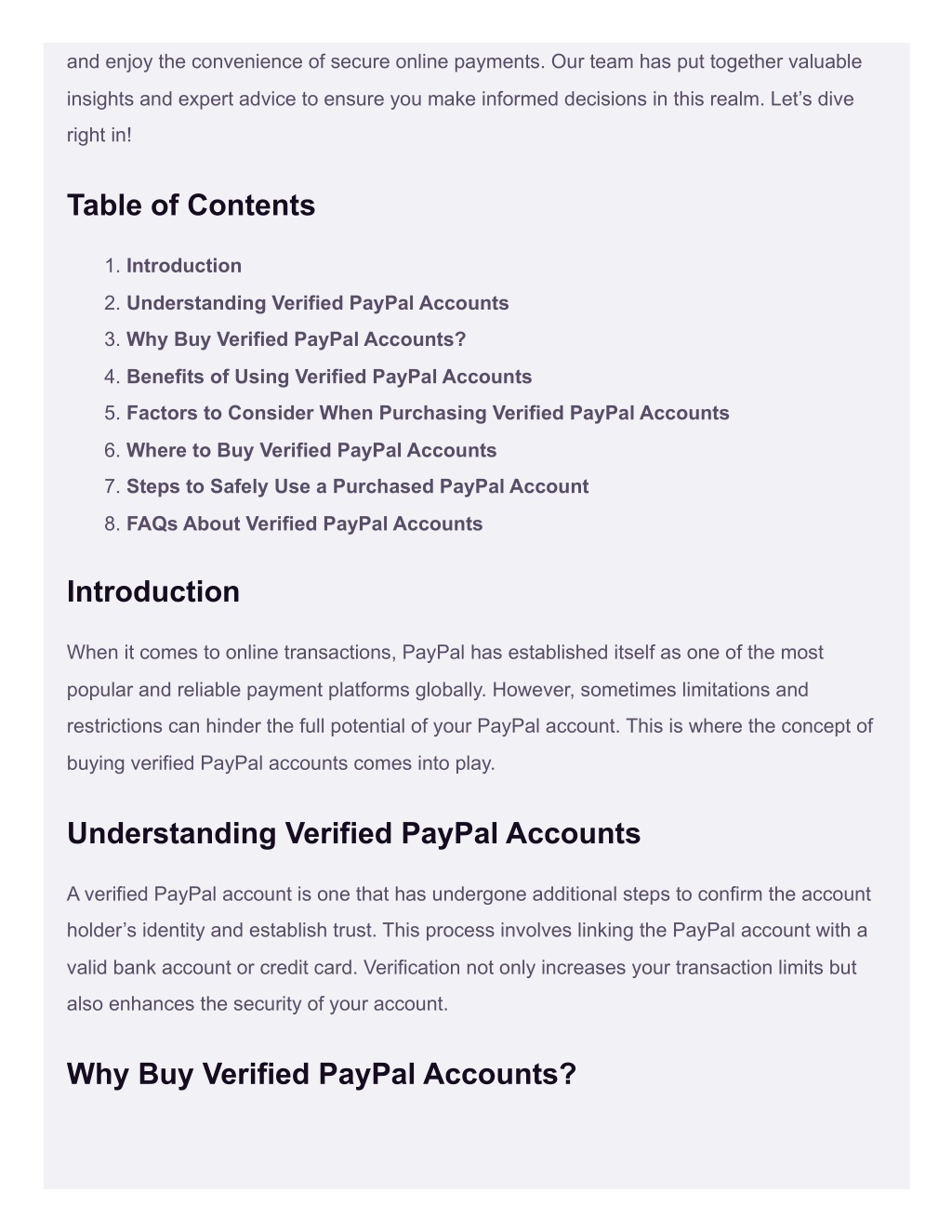 and enjoy the convenience of secure online payments. Our team has put together valuable insights and expert advice to ensure you make informed decisions in this realm. Let’s dive right in!

Table of Contents

1. Introduction
2. Understanding Verified PayPal Accounts
3. Why Buy Verified PayPal Accounts?
4. Benefits of Using Verified PayPal Accounts
5. Factors to Consider When Purchasing Verified PayPal Accounts
6. Where to Buy Verified PayPal Accounts
7. Steps to Safely Use a Purchased PayPal Account
8. FAQs About Verified PayPal Accounts

Introduction

When it comes to online transactions, PayPal has established itself as one of the most popular and reliable payment platforms globally. However, sometimes limitations and restrictions can hinder the full potential of your PayPal account. This is where the concept of buying verified PayPal accounts comes into play.

Understanding Verified PayPal Accounts

A verified PayPal account is one that has undergone additional steps to confirm the account holder’s identity and establish trust. This process involves linking the PayPal account with a valid bank account or credit card. Verification not only increases your transaction limits but also enhances the security of your account.

Why Buy Verified PayPal Accounts?